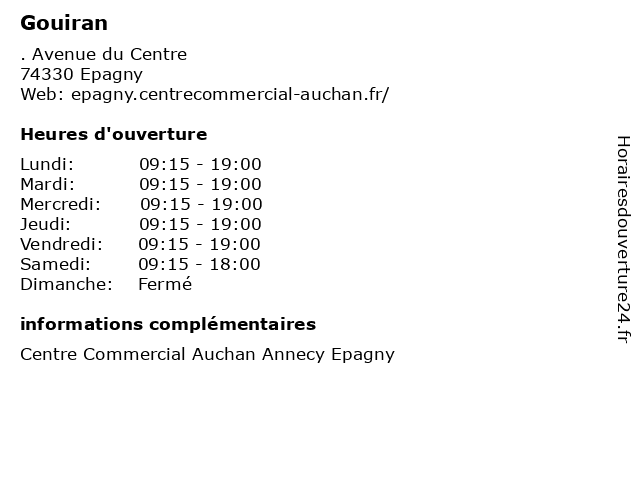 Gouiran

. Avenue du Centre
74330 Epagny
Web: epagny.centrecommercial-auchan.fr/

Heures d'ouverture

Lundi: 09:15 - 19:00
Mardi: 09:15 - 19:00
Mercredi: 09:15 - 19:00
Jeudi: 09:15 - 19:00
Vendredi: 09:15 - 19:00
Samedi: 09:15 - 18:00
Dimanche: Fermé

informations complémentaires

Centre Commercial Auchan Annecy Epagny

Horairesdouverture24.fr